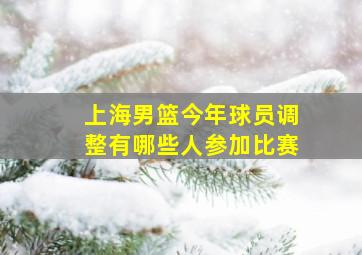 上海男篮今年球员调整有哪些人参加比赛